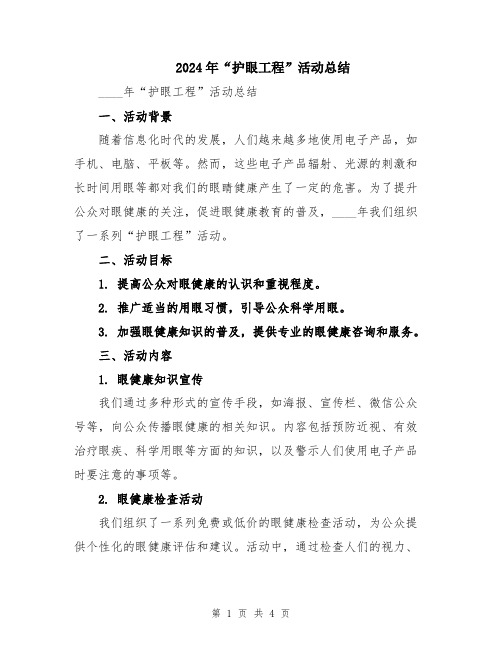 2024年“护眼工程”活动总结

____年“护眼工程”活动总结

一、活动背景

随着信息化时代的发展，人们越来越多地使用电子产品，如手机、电脑、平板等。然而，这些电子产品辐射、光源的刺激和长时间用眼等都对我们的眼睛健康产生了一定的危害。为了提升公众对眼健康的关注，促进眼健康教育的普及，____年我们组织了一系列“护眼工程”活动。

二、活动目标

1. 提高公众对眼健康的认识和重视程度。

2. 推广适当的用眼习惯，引导公众科学用眼。

3. 加强眼健康知识的普及，提供专业的眼健康咨询和服务。

三、活动内容

1. 眼健康知识宣传

我们通过多种形式的宣传手段，如海报、宣传栏、微信公众号等，向公众传播眼健康的相关知识。内容包括预防近视、有效治疗眼疾、科学用眼等方面的知识，以及警示人们使用电子产品时要注意的事项等。

2. 眼健康检查活动

我们组织了一系列免费或低价的眼健康检查活动，为公众提供个性化的眼健康评估和建议。活动中，通过检查人们的视力、

第 1 页 共 4 页